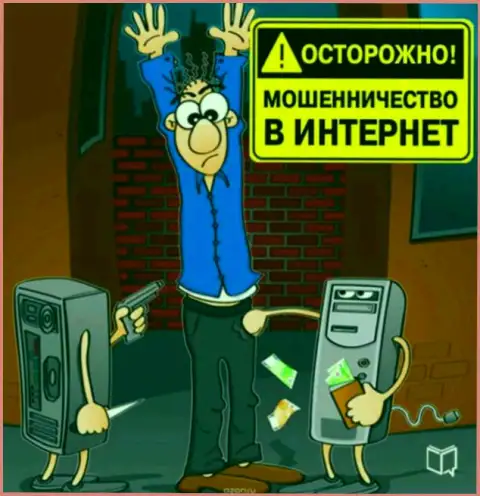 ОСТОРОЖНО!
МОШЕННИЧЕСТВО
В ИНТЕРНЕТ